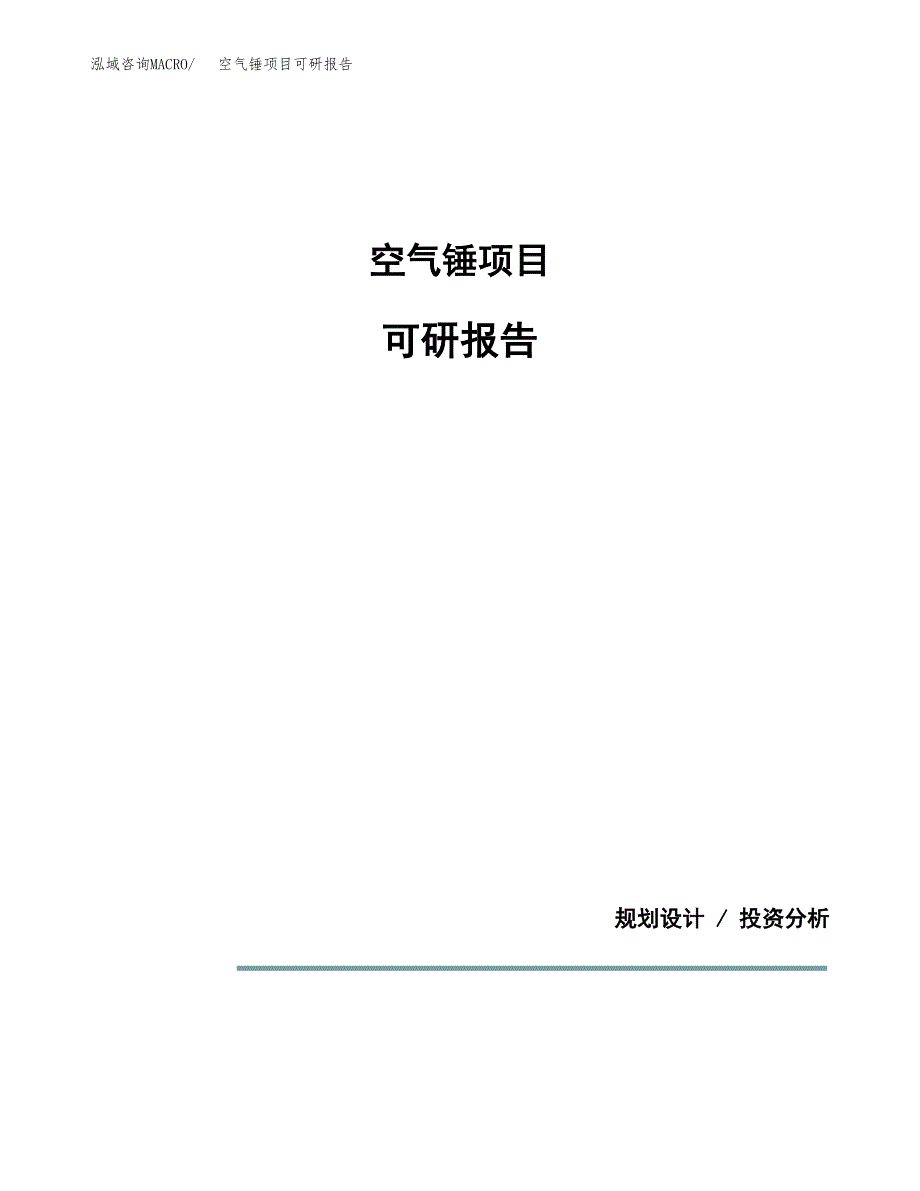 泓域咨询MACRO/ 空气锤项目可研报告

空气锤项目

可研报告

规划设计 / 投资分析